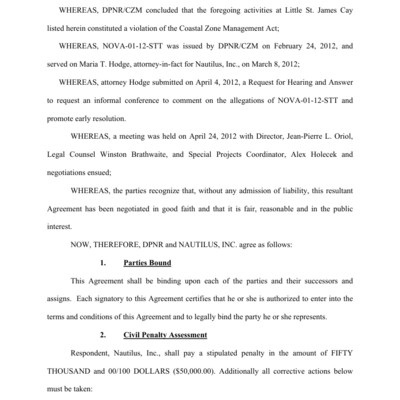 WHEREAS, DPNR/CZM concluded that the foregoing activities at Little St. James Cay listed herein constituted a violation of the Coastal Zone Management Act;

WHEREAS, NOVA-01-12-STT was issued by DPNR/CZM on February 24, 2012, and served on Maria T. Hodge, attorney-in-fact for Nautilus, Inc., on March 8, 2012;

WHEREAS, attorney Hodge submitted on April 4, 2012, a Request for Hearing and Answer to request an informal conference to comment on the allegations of NOVA-01-12-STT and promote early resolution.

WHEREAS, a meeting was held on April 24, 2012 with Director, Jean-Pierre L. Oriol, Legal Counsel Winston Brathwaite, and Special Projects Coordinator, Alex Holecek and negotiations ensued;

WHEREAS, the parties recognize that, without any admission of liability, this resultant Agreement has been negotiated in good faith and that it is fair, reasonable and in the public interest.

NOW, THEREFORE, DPNR and NAUTILUS, INC. agree as follows:

1. Parties Bound

This Agreement shall be binding upon each of the parties and their successors and assigns. Each signatory to this Agreement certifies that he or she is authorized to enter into the terms and conditions of this Agreement and to legally bind the party he or she represents.

2. Civil Penalty Assessment

Respondent, Nautilus, Inc., shall pay a stipulated penalty in the amount of FIFTY THOUSAND and 00/100 DOLLARS ($50,000.00). Additionally all corrective actions below must be taken: